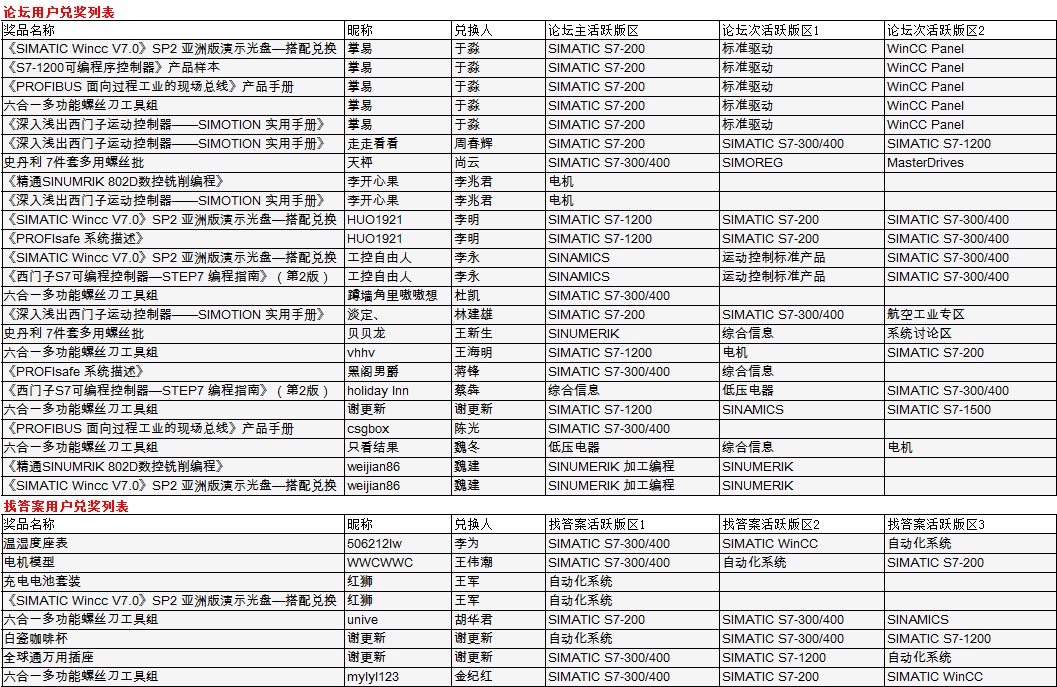 论坛用户兑奖列表

| 奖品名称 | 昵称 | 兑换人 | 论坛主活跃版区 | 论坛次活跃版区1 | 论坛次活跃版区2 |
|---|---|---|---|---|---|
| 《SIMATIC Wincc V7.0》SP2 亚洲版演示光盘—搭配兑换 | 掌易 | 于淼 | SIMATIC S7-200 | 标准驱动 | WinCC Panel |
| 《S7-1200可编程序控制器》产品样本 | 掌易 | 于淼 | SIMATIC S7-200 | 标准驱动 | WinCC Panel |
| 《PROFIBUS 面向过程工业的现场总线》产品手册 | 掌易 | 于淼 | SIMATIC S7-200 | 标准驱动 | WinCC Panel |
| 六合一多功能螺丝刀工具组 | 掌易 | 于淼 | SIMATIC S7-200 | 标准驱动 | WinCC Panel |
| 《深入浅出西门子运动控制器——SIMOTION 实用手册》 | 掌易 | 于淼 | SIMATIC S7-200 | 标准驱动 | WinCC Panel |
| 《深入浅出西门子运动控制器——SIMOTION 实用手册》 | 走走看看 | 周春辉 | SIMATIC S7-200 | SIMATIC S7-300/400 | SIMATIC S7-1200 |
| 史丹利 7件套多用螺丝批 | 天枰 | 尚云 | SIMATIC S7-300/400 | SIMOREG | MasterDrives |
| 《精通SINUMRIK 802D数控铣削编程》 | 李开心果 | 李兆君 | 电机 | | |
| 《深入浅出西门子运动控制器——SIMOTION 实用手册》 | 李开心果 | 李兆君 | 电机 | | |
| 《SIMATIC Wincc V7.0》SP2 亚洲版演示光盘—搭配兑换 | HUO1921 | 李明 | SIMATIC S7-1200 | SIMATIC S7-200 | SIMATIC S7-300/400 |
| 《PROFIsafe 系统描述》 | HUO1921 | 李明 | SIMATIC S7-1200 | SIMATIC S7-200 | SIMATIC S7-300/400 |
| 《SIMATIC Wincc V7.0》SP2 亚洲版演示光盘—搭配兑换 | 工控自由人 | 李永 | SINAMICS | 运动控制标准产品 | SIMATIC S7-300/400 |
| 《西门子S7可编程控制器—STEP7 编程指南》（第2版） | 工控自由人 | 李永 | SINAMICS | 运动控制标准产品 | SIMATIC S7-300/400 |
| 六合一多功能螺丝刀工具组 | 蹲墙角里嗷嗷想 | 杜凯 | SIMATIC S7-300/400 | | |
| 《深入浅出西门子运动控制器——SIMOTION 实用手册》 | 淡定、 | 林建雄 | SIMATIC S7-200 | SIMATIC S7-300/400 | 航空工业专区 |
| 史丹利 7件套多用螺丝批 | 贝贝龙 | 王新生 | SINUMERIK | 综合信息 | 系统讨论区 |
| 六合一多功能螺丝刀工具组 | vhhv | 王海明 | SIMATIC S7-1200 | 电机 | SIMATIC S7-200 |
| 《PROFIsafe 系统描述》 | 黑阁男爵 | 蒋锋 | SIMATIC S7-300/400 | 综合信息 | |
| 《西门子S7可编程控制器—STEP7 编程指南》（第2版） | holiday Inn | 蔡犇 | 综合信息 | 低压电器 | SIMATIC S7-300/400 |
| 六合一多功能螺丝刀工具组 | 谢更新 | 谢更新 | SIMATIC S7-1200 | SINAMICS | SIMATIC S7-1500 |
| 《PROFIBUS 面向过程工业的现场总线》产品手册 | csgbox | 陈光 | SIMATIC S7-300/400 | | |
| 六合一多功能螺丝刀工具组 | 只看结果 | 魏冬 | 低压电器 | 综合信息 | 电机 |
| 《精通SINUMRIK 802D数控铣削编程》 | weijian86 | 魏建 | SINUMERIK 加工编程 | SINUMERIK | |
| 《SIMATIC Wincc V7.0》SP2 亚洲版演示光盘—搭配兑换 | weijian86 | 魏建 | SINUMERIK 加工编程 | SINUMERIK | |

找答案用户兑奖列表

| 奖品名称 | 昵称 | 兑换人 | 找答案活跃版区1 | 找答案活跃版区2 | 找答案活跃版区3 |
|---|---|---|---|---|---|
| 温湿度座表 | 506212lw | 李为 | SIMATIC S7-300/400 | SIMATIC WinCC | 自动化系统 |
| 电机模型 | WWCWWC | 王伟潮 | SIMATIC S7-300/400 | 自动化系统 | SIMATIC S7-200 |
| 充电电池套装 | 红狮 | 王军 | 自动化系统 | | |
| 《SIMATIC Wincc V7.0》SP2 亚洲版演示光盘—搭配兑换 | 红狮 | 王军 | 自动化系统 | | |
| 六合一多功能螺丝刀工具组 | unive | 胡华君 | SIMATIC S7-200 | SIMATIC S7-300/400 | SINAMICS |
| 白瓷咖啡杯 | 谢更新 | 谢更新 | 自动化系统 | SIMATIC S7-300/400 | SIMATIC S7-1200 |
| 全球通万用插座 | 谢更新 | 谢更新 | SIMATIC S7-300/400 | SIMATIC S7-1200 | 自动化系统 |
| 六合一多功能螺丝刀工具组 | mylyl123 | 金纪红 | SIMATIC S7-300/400 | SIMATIC S7-200 | SIMATIC WinCC |